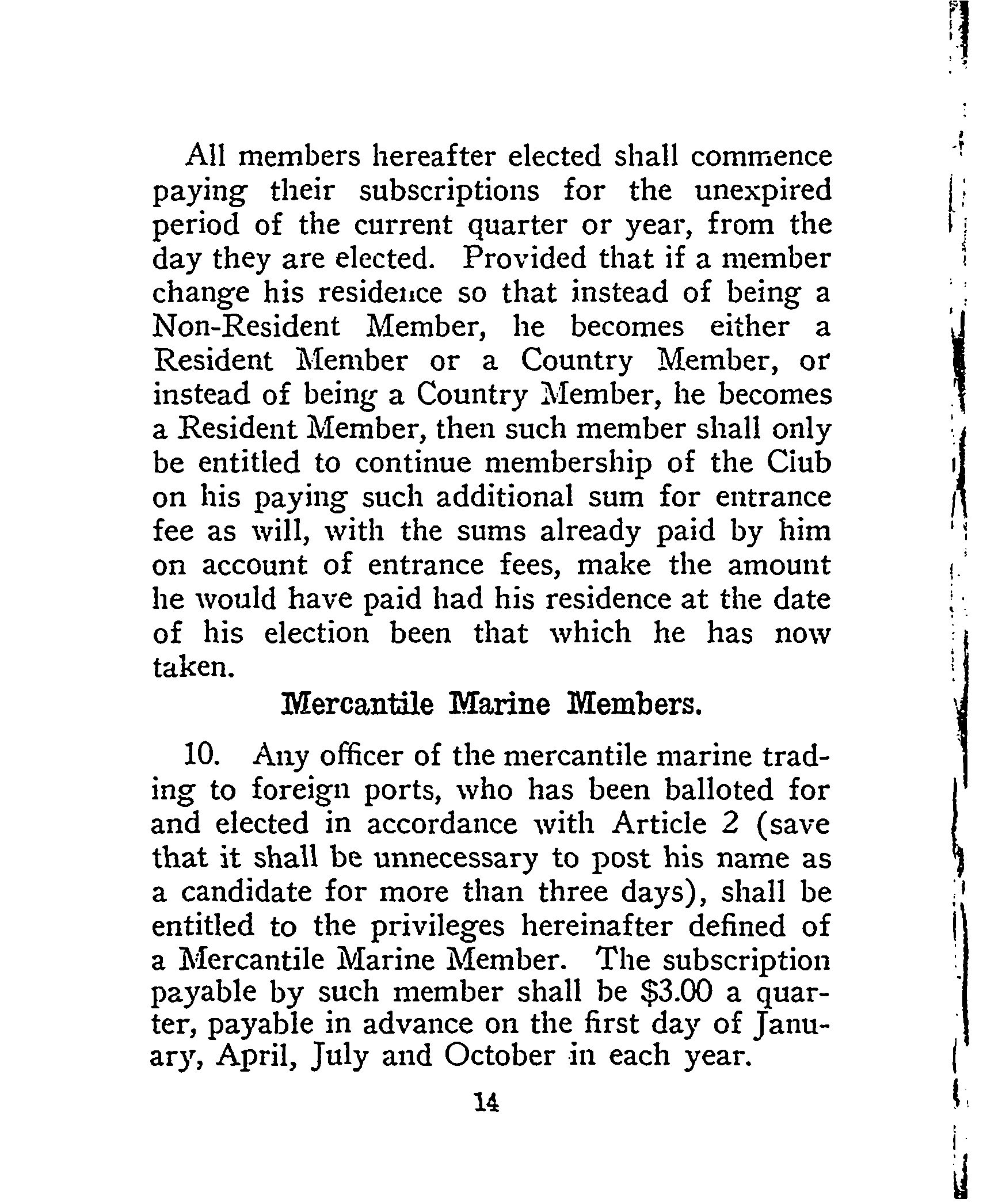 All members hereafter elected shall commence paying their subscriptions for the unexpired period of the current quarter or year, from the day they are elected. Provided that if a member change his residence so that instead of being a Non-Resident Member, he becomes either a Resident Member or a Country Member, or instead of being a Country Member, he becomes a Resident Member, then such member shall only be entitled to continue membership of the Club on his paying such additional sum for entrance fee as will, with the sums already paid by him on account of entrance fees, make the amount he would have paid had his residence at the date of his election been that which he has now taken.

Mercantile Marine Members.

10. Any officer of the mercantile marine trading to foreign ports, who has been balloted for and elected in accordance with Article 2 (save that it shall be unnecessary to post his name as a candidate for more than three days), shall be entitled to the privileges hereinafter defined of a Mercantile Marine Member. The subscription payable by such member shall be \$3.00 a quarter, payable in advance on the first day of January, April, July and October in each year.

14